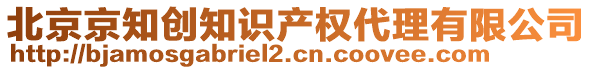 北京京知创知识产权代理有限公司
http://bjamosgabriel2.cn.coovee.com